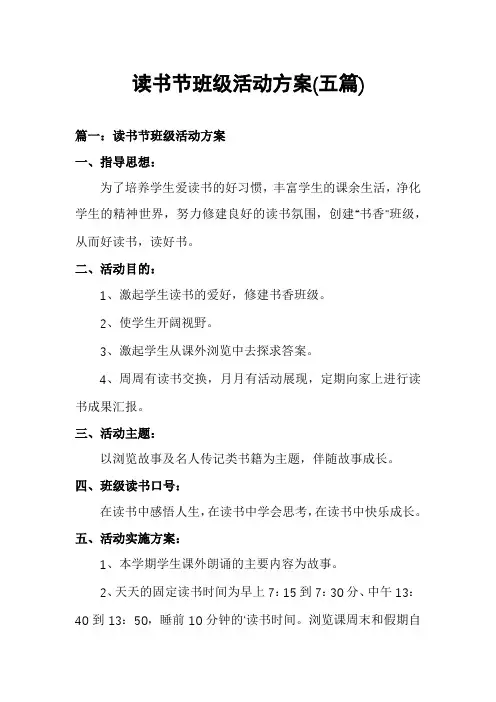 读书节班级活动方案(五篇)

篇一：读书节班级活动方案

一、指导思想：

为了培养学生爱读书的好习惯，丰富学生的课余生活，净化学生的精神世界，努力修建良好的读书氛围，创建“书香”班级，从而好读书，读好书。

二、活动目的：

1、激起学生读书的爱好，修建书香班级。

2、使学生开阔视野。

3、激起学生从课外浏览中去探求答案。

4、周周有读书交换，月月有活动展现，定期向家上进行读书成果汇报。

三、活动主题：

以浏览故事及名人传记类书籍为主题，伴随故事成长。

四、班级读书口号：

在读书中感悟人生，在读书中学会思考，在读书中快乐成长。

五、活动实施方案：

1、本学期学生课外朗诵的主要内容为故事。

2、天天的固定读书时间为早上 7：15 到 7：30 分、中午 13：40 到 13：50，睡前 10 分钟的'读书时间。浏览课周末和假期自